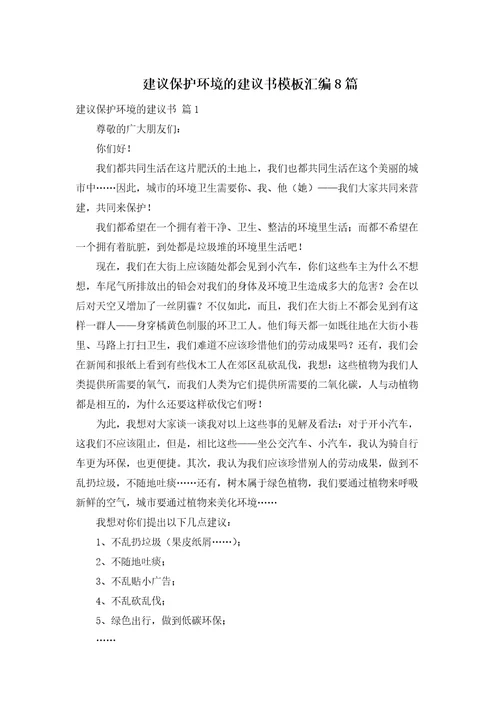 建议保护环境的建议书模板汇编8篇

建议保护环境的建议书 篇1

尊敬的广大朋友们：

你们好！

我们都共同生活在这片肥沃的土地上，我们也都共同生活在这个美丽的城市中……因此，城市的环境卫生需要你、我、他（她）——我们大家共同来营建，共同来保护！

我们都希望在一个拥有着干净、卫生、整洁的环境里生活；而都不希望在一个拥有着肮脏，到处都是垃圾堆的环境里生活吧！

现在，我们在大街上应该随处都会见到小汽车，你们这些车主为什么不想想，车尾气所排放出的铅会对我们的身体及环境卫生造成多大的危害？会在以后对天空又增加了一丝阴霾？不仅如此，而且，我们在大街上不都会见到有这样一群人——身穿橘黄色制服的环卫工人。他们每天都一如既往地在大街小巷里、马路上打扫卫生，我们难道不应该珍惜他们的劳动成果吗？还有，我们会在新闻和报纸上看到有些伐木工人在郊区乱砍乱伐，我想：这些植物为我们人类提供所需要的氧气，而我们人类为它们提供所需要的二氧化碳，人与动植物都是相互的，为什么还要这样砍伐它们呀！

为此，我想对大家谈一谈我对以上这些事的见解及看法：对于开小汽车，这我们不应该阻止，但是，相比这些——坐公交汽车、小汽车，我认为骑自行车更为环保，也更便捷。其次，我认为我们应该珍惜别人的劳动成果，做到不乱扔垃圾，不随地吐痰……还有，树木属于绿色植物，我们要通过植物来呼吸新鲜的空气，城市要通过植物来美化环境……

我想对你们提出以下几点建议：

1、不乱扔垃圾（果皮纸屑……）；

2、不随地吐痰；

3、不乱贴小广告；

4、不乱砍乱伐；

5、绿色出行，做到低碳环保；

……